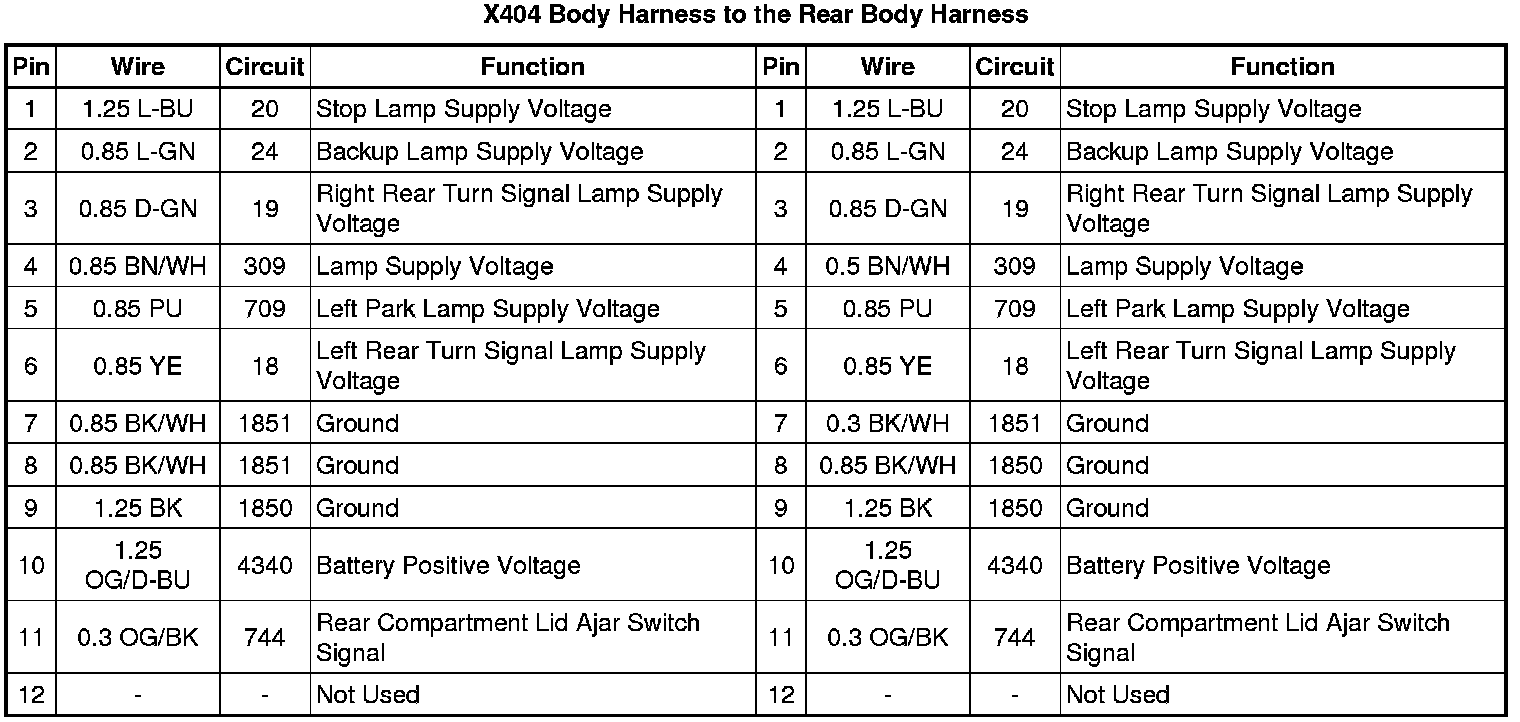 X404 Body Harness to the Rear Body Harness

| Pin | Wire | Circuit | Function | Pin | Wire | Circuit | Function |
|---|---|---|---|---|---|---|---|
| 1 | 1.25 L-BU | 20 | Stop Lamp Supply Voltage | 1 | 1.25 L-BU | 20 | Stop Lamp Supply Voltage |
| 2 | 0.85 L-GN | 24 | Backup Lamp Supply Voltage | 2 | 0.85 L-GN | 24 | Backup Lamp Supply Voltage |
| 3 | 0.85 D-GN | 19 | Right Rear Turn Signal Lamp Supply Voltage | 3 | 0.85 D-GN | 19 | Right Rear Turn Signal Lamp Supply Voltage |
| 4 | 0.85 BN/WH | 309 | Lamp Supply Voltage | 4 | 0.5 BN/WH | 309 | Lamp Supply Voltage |
| 5 | 0.85 PU | 709 | Left Park Lamp Supply Voltage | 5 | 0.85 PU | 709 | Left Park Lamp Supply Voltage |
| 6 | 0.85 YE | 18 | Left Rear Turn Signal Lamp Supply Voltage | 6 | 0.85 YE | 18 | Left Rear Turn Signal Lamp Supply Voltage |
| 7 | 0.85 BK/WH | 1851 | Ground | 7 | 0.3 BK/WH | 1851 | Ground |
| 8 | 0.85 BK/WH | 1851 | Ground | 8 | 0.85 BK/WH | 1850 | Ground |
| 9 | 1.25 BK | 1850 | Ground | 9 | 1.25 BK | 1850 | Ground |
| 10 | 1.25 OG/D-BU | 4340 | Battery Positive Voltage | 10 | 1.25 OG/D-BU | 4340 | Battery Positive Voltage |
| 11 | 0.3 OG/BK | 744 | Rear Compartment Lid Ajar Switch Signal | 11 | 0.3 OG/BK | 744 | Rear Compartment Lid Ajar Switch Signal |
| 12 | - | - | Not Used | 12 | - | - | Not Used |